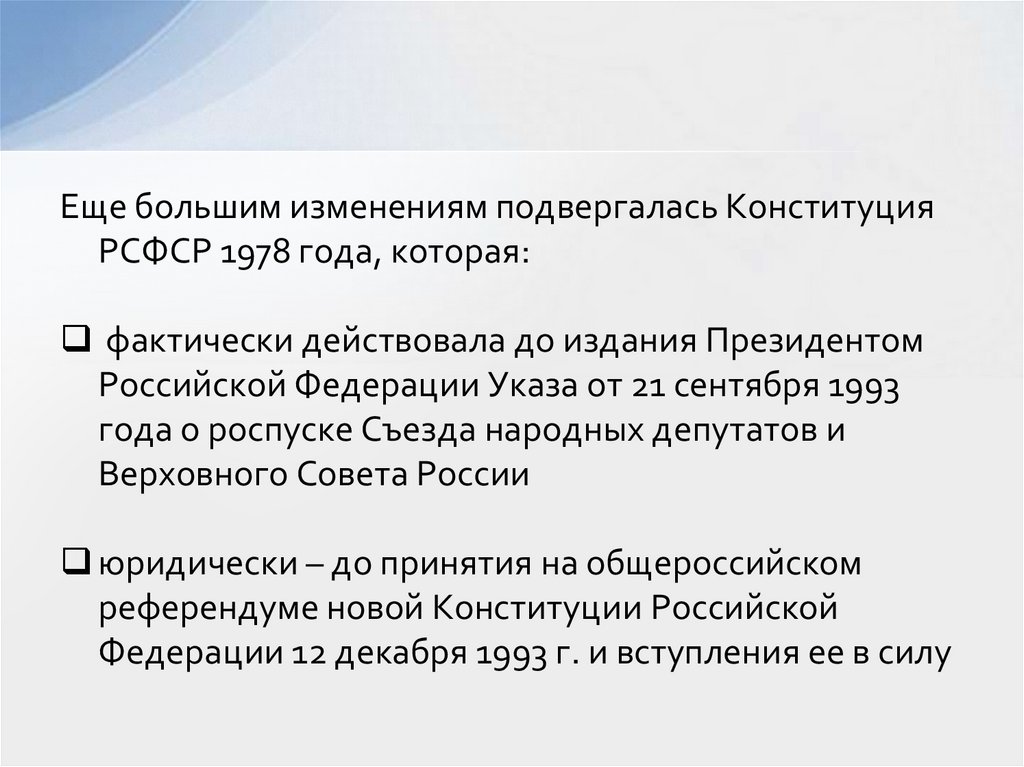 Еще большим изменениям подвергалась Конституция РСФСР 1978 года, которая:

☐ фактически действовала до издания Президентом Российской Федерации Указа от 21 сентября 1993 года о роспуске Съезда народных депутатов и Верховного Совета России

☐ юридически – до принятия на общероссийском референдуме новой Конституции Российской Федерации 12 декабря 1993 г. и вступления ее в силу